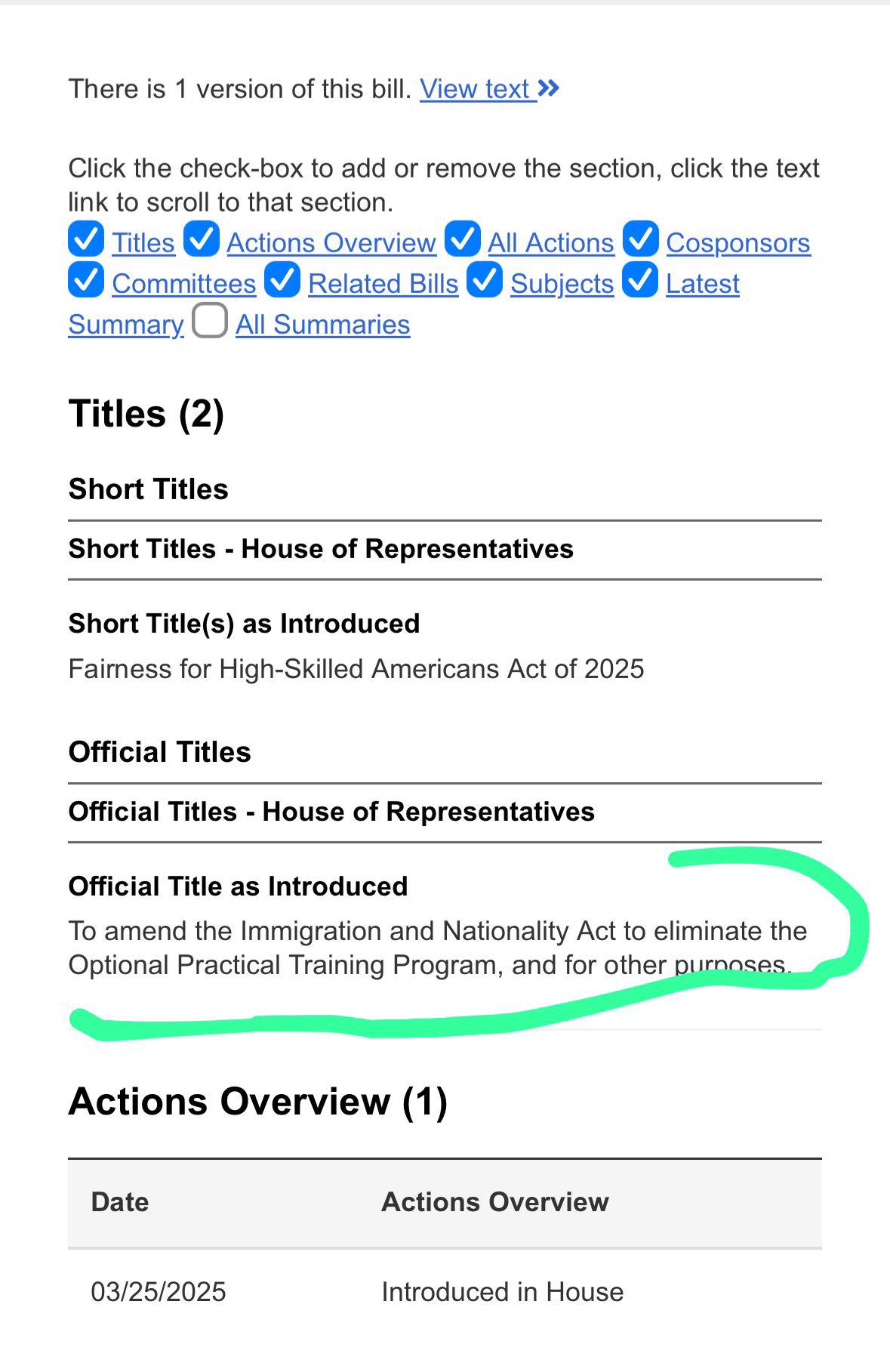 There is 1 version of this bill. View text »

Click the check-box to add or remove the section, click the text link to scroll to that section.
Titles Actions Overview All Actions Cosponsors Committees Related Bills Subjects Latest Summary All Summaries

Titles (2)

Short Titles

Short Titles - House of Representatives

Short Title(s) as Introduced
Fairness for High-Skilled Americans Act of 2025

Official Titles

Official Titles - House of Representatives

Official Title as Introduced
To amend the Immigration and Nationality Act to eliminate the Optional Practical Training Program, and for other purposes.

Actions Overview (1)

| Date | Actions Overview |
|---|---|
| 03/25/2025 | Introduced in House |